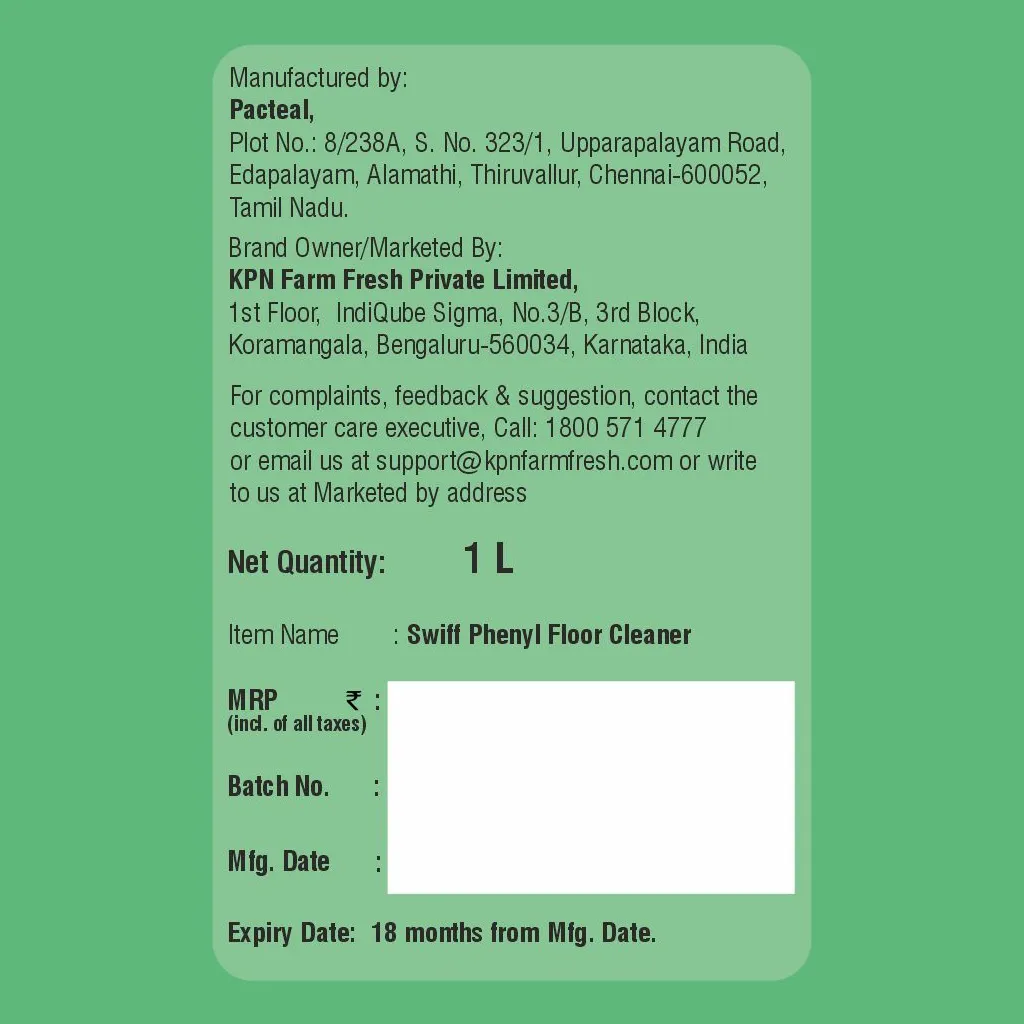 Manufactured by:
Pacteal,
Plot No.: 8/238A, S. No. 323/1, Upparapalayam Road, Edapalayam, Alamathi, Thiruvallur, Chennai-600052, Tamil Nadu.

Brand Owner/Marketed By:
KPN Farm Fresh Private Limited,
1st Floor, IndiQube Sigma, No.3/B, 3rd Block, Koramangala, Bengaluru-560034, Karnataka, India

For complaints, feedback & suggestion, contact the customer care executive, Call: 1800 571 4777 or email us at support@kpnfarmfresh.com or write to us at Marketed by address

Net Quantity: 1 L

Item Name : Swiff Phenyl Floor Cleaner

MRP ₹ :
(incl. of all taxes)

Batch No. :

Mfg. Date :

Expiry Date: 18 months from Mfg. Date.